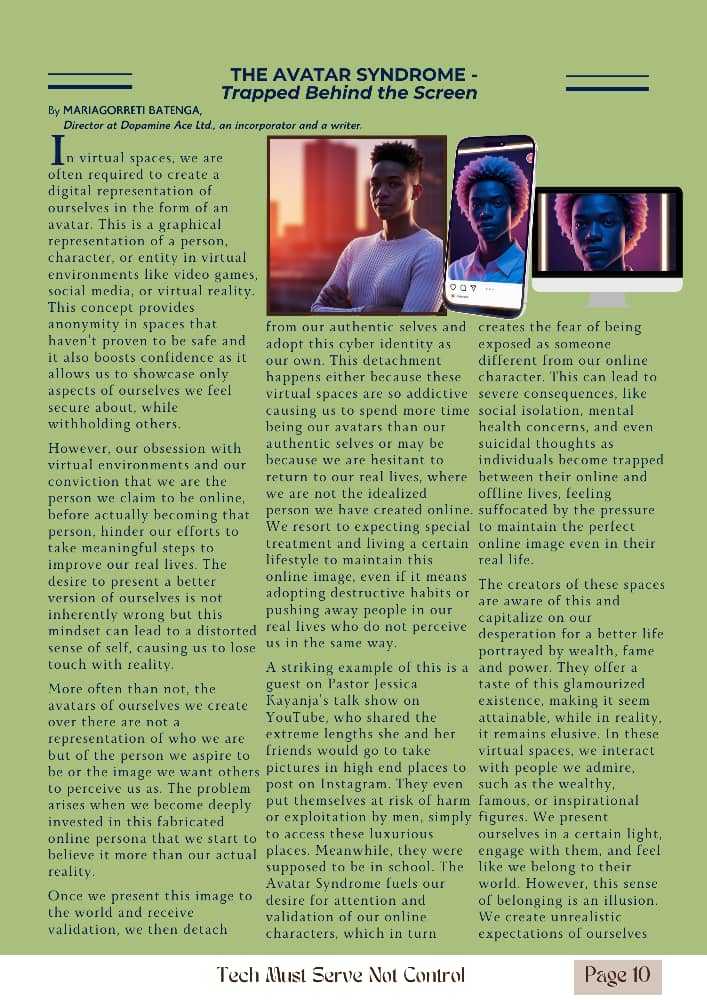 THE AVATAR SYNDROME -
Trapped Behind the Screen

By MARIAGORRETI BATENGA,
Director at Dopamine Ace Ltd., an incorporator and a writer.

In virtual spaces, we are often required to create a digital representation of ourselves in the form of an avatar. This is a graphical representation of a person, character, or entity in virtual environments like video games, social media, or virtual reality. This concept provides anonymity in spaces that haven't proven to be safe and it also boosts confidence as it allows us to showcase only aspects of ourselves we feel secure about, while withholding others.

However, our obsession with virtual environments and our conviction that we are the person we claim to be online, before actually becoming that person, hinder our efforts to take meaningful steps to improve our real lives. The desire to present a better version of ourselves is not inherently wrong but this mindset can lead to a distorted sense of self, causing us to lose touch with reality.

More often than not, the avatars of ourselves we create over there are not a representation of who we are but of the person we aspire to be or the image we want others to perceive us as. The problem arises when we become deeply invested in this fabricated online persona that we start to believe it more than our actual reality.

Once we present this image to the world and receive validation, we then detach from our authentic selves and adopt this cyber identity as our own. This detachment happens either because these virtual spaces are so addictive causing us to spend more time being our avatars than our authentic selves or may be because we are hesitant to return to our real lives, where we are not the idealized person we have created online. We resort to expecting special treatment and living a certain lifestyle to maintain this online image, even if it means adopting destructive habits or pushing away people in our real lives who do not perceive us in the same way.

A striking example of this is a guest on Pastor Jessica Kayanja's talk show on YouTube, who shared the extreme lengths she and her friends would go to take pictures in high end places to post on Instagram. They even put themselves at risk of harm or exploitation by men, simply to access these luxurious places. Meanwhile, they were supposed to be in school. The Avatar Syndrome fuels our desire for attention and validation of our online characters, which in turn creates the fear of being exposed as someone different from our online character. This can lead to severe consequences, like social isolation, mental health concerns, and even suicidal thoughts as individuals become trapped between their online and offline lives, feeling suffocated by the pressure to maintain the perfect online image even in their real life.

The creators of these spaces are aware of this and capitalize on our desperation for a better life portrayed by wealth, fame and power. They offer a taste of this glamourized existence, making it seem attainable, while in reality, it remains elusive. In these virtual spaces, we interact with people we admire, such as the wealthy, famous, or inspirational figures. We present ourselves in a certain light, engage with them, and feel like we belong to their world. However, this sense of belonging is an illusion. We create unrealistic expectations of ourselves

Tech Must Serve Not Control
Page 10